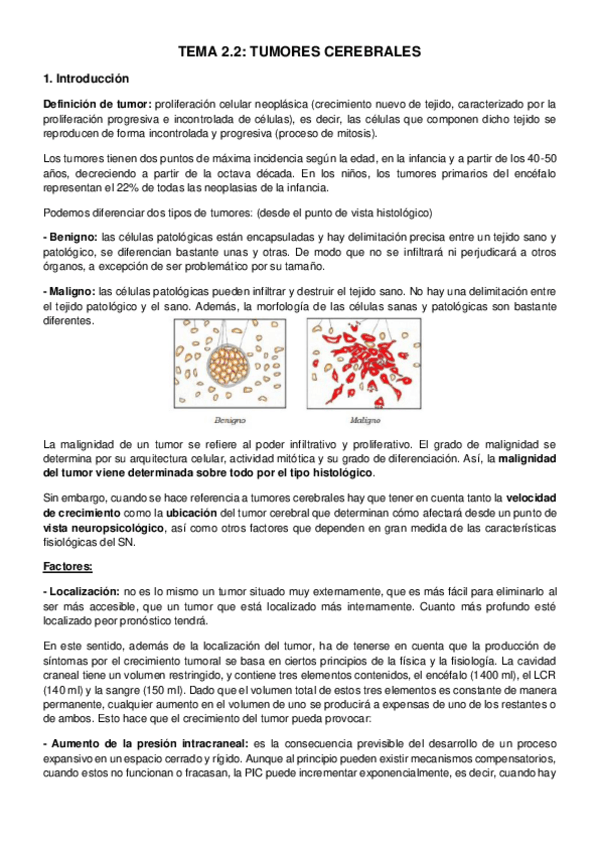 TEMA 2.2: TUMORES CEREBRALES

1. Introducción

Definición de tumor: proliferación celular neoplásica (crecimiento nuevo de tejido, caracterizado por la proliferación progresiva e incontrolada de células), es decir, las células que componen dicho tejido se reproducen de forma incontrolada y progresiva (proceso de mitosis).

Los tumores tienen dos puntos de máxima incidencia según la edad, en la infancia y a partir de los 40-50 años, decreciendo a partir de la octava década. En los niños, los tumores primarios del encéfalo representan el 22% de todas las neoplasias de la infancia.

Podemos diferenciar dos tipos de tumores: (desde el punto de vista histológico)

- Benigno: las células patológicas están encapsuladas y hay delimitación precisa entre un tejido sano y patológico, se diferencian bastante unas y otras. De modo que no se infiltrará ni perjudicará a otros órganos, a excepción de ser problemático por su tamaño.

- Maligno: las células patológicas pueden infiltrar y destruir el tejido sano. No hay una delimitación entre el tejido patológico y el sano. Además, la morfología de las células sanas y patológicas son bastante diferentes.

Benigno

Maligno

La malignidad de un tumor se refiere al poder infiltrativo y proliferativo. El grado de malignidad se determina por su arquitectura celular, actividad mitótica y su grado de diferenciación. Así, la malignidad del tumor viene determinada sobre todo por el tipo histológico.

Sin embargo, cuando se hace referencia a tumores cerebrales hay que tener en cuenta tanto la velocidad de crecimiento como la ubicación del tumor cerebral que determinan cómo afectará desde un punto de vista neuropsicológico, así como otros factores que dependen en gran medida de las características fisiológicas del SN.

Factores:

- Localización: no es lo mismo un tumor situado muy externamente, que es más fácil para eliminarlo al ser más accesible, que un tumor que está localizado más internamente. Cuanto más profundo esté localizado peor pronóstico tendrá.

En este sentido, además de la localización del tumor, ha de tenerse en cuenta que la producción de síntomas por el crecimiento tumoral se basa en ciertos principios de la física y la fisiología. La cavidad craneal tiene un volumen restringido, y contiene tres elementos contenidos, el encéfalo (1400 ml), el LCR (140 ml) y la sangre (150 ml). Dado que el volumen total de estos tres elementos es constante de manera permanente, cualquier aumento en el volumen de uno se producirá a expensas de uno de los restantes o de ambos. Esto hace que el crecimiento del tumor pueda provocar:

- Aumento de la presión intracraneal: es la consecuencia previsible del desarrollo de un proceso expansivo en un espacio cerrado y rígido. Aunque al principio pueden existir mecanismos compensatorios, cuando estos no funcionan o fracasan, la PIC puede incrementar exponencialmente, es decir, cuando hay